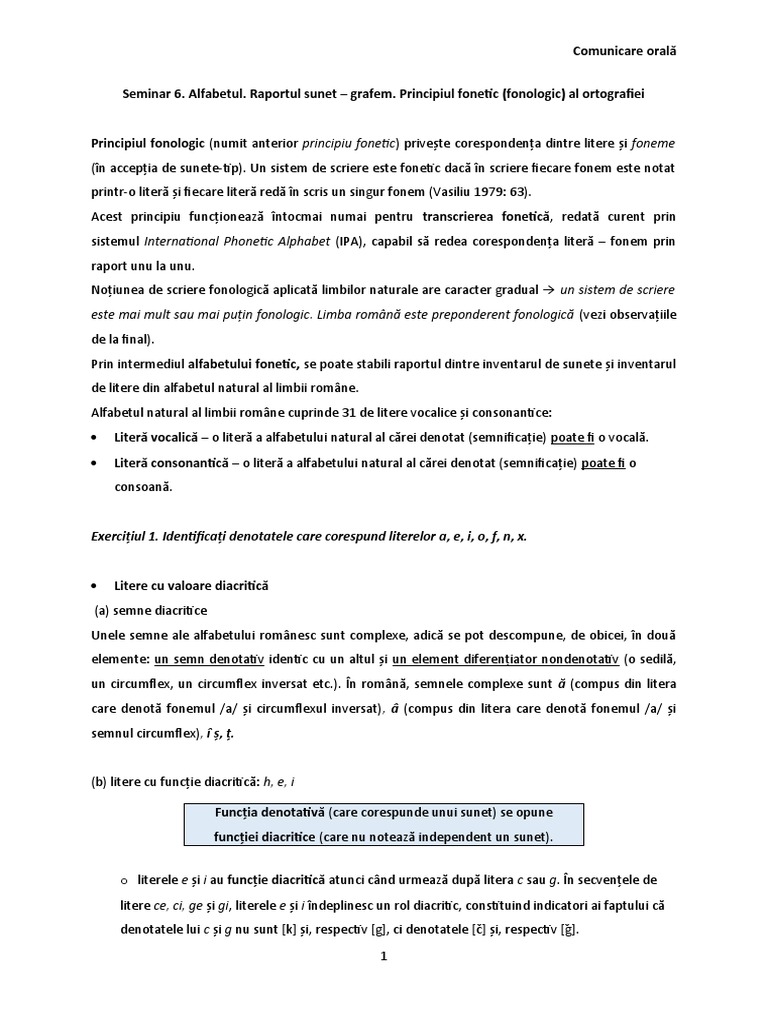 Comunicare orală

Seminar 6. Alfabetul. Raportul sunet – grafem. Principiul fonetic (fonologic) al ortografiei

Principiul fonologic (numit anterior principiu fonetic) privește corespondența dintre litere și foneme (în accepția de sunete-tip). Un sistem de scriere este fonetic dacă în scriere fiecare fonem este notat printr-o literă și fiecare literă redă în scris un singur fonem (Vasiliu 1979: 63).

Acest principiu funcționează întocmai numai pentru transcrierea fonetică, redată curent prin sistemul International Phonetic Alphabet (IPA), capabil să redea corespondența literă – fonem prin raport unu la unu.

Noțiunea de scriere fonologică aplicată limbilor naturale are caracter gradual → un sistem de scriere este mai mult sau mai puțin fonologic. Limba română este preponderent fonologică (vezi observațiile de la final).

Prin intermediul alfabetului fonetic, se poate stabili raportul dintre inventarul de sunete și inventarul de litere din alfabetul natural al limbii române.

Alfabetul natural al limbii române cuprinde 31 de litere vocalice și consonantice:

• Literă vocalică – o literă a alfabetului natural al cărei denotat (semnificație) poate fi o vocală.
• Literă consonantică – o literă a alfabetului natural al cărei denotat (semnificație) poate fi o consoană.

Exercițiul 1. Identificați denotatele care corespund literelor a, e, i, o, f, n, x.

• Litere cu valoare diacritică
(a) semne diacritice

Unele semne ale alfabetului românesc sunt complexe, adică se pot descompune, de obicei, în două elemente: un semn denotativ identic cu un altul și un element diferențiator nondenotativ (o sedilă, un circumflex, un circumflex inversat etc.). În română, semnele complexe sunt ă (compus din litera care denotă fonemul /a/ și circumflexul inversat), â (compus din litera care denotă fonemul /a/ și semnul circumflex), î ș, ț.

(b) litere cu funcție diacritică: h, e, i

Funcția denotativă (care corespunde unui sunet) se opune funcției diacritice (care nu notează independent un sunet).

o literele e și i au funcție diacritică atunci când urmează după litera c sau g. În secvențele de litere ce, ci, ge și gi, literele e și i îndeplinesc un rol diacritic, constituind indicatori ai faptului că denotatele lui c și g nu sunt [k] și, respectiv [g], ci denotatele [č] și, respectiv [ğ].

1